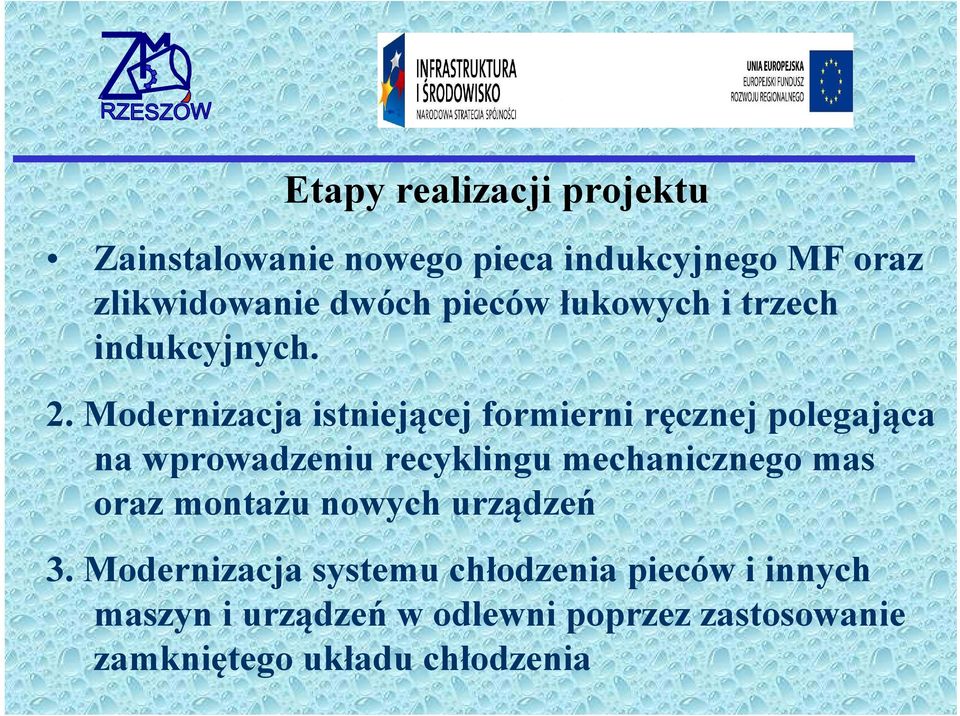 ZM RZESZÓW

INFRASTRUKTURA I ŚRODOWISKO
NARODOWA STRATEGIA SPÓJNOŚCI

UNIA EUROPEJSKA
EUROPEJSKI FUNDUSZ ROZWOJU REGIONALNEGO

Etapy realizacji projektu

• Zainstalowanie nowego pieca indukcyjnego MF oraz zlikwidowanie dwóch pieców łukowych i trzech indukcyjnych.

2. Modernizacja istniejącej formierni ręcznej polegająca na wprowadzeniu recyklingu mechanicznego mas oraz montażu nowych urządzeń

3. Modernizacja systemu chłodzenia pieców i innych maszyn i urządzeń w odlewni poprzez zastosowanie zamkniętego układu chłodzenia